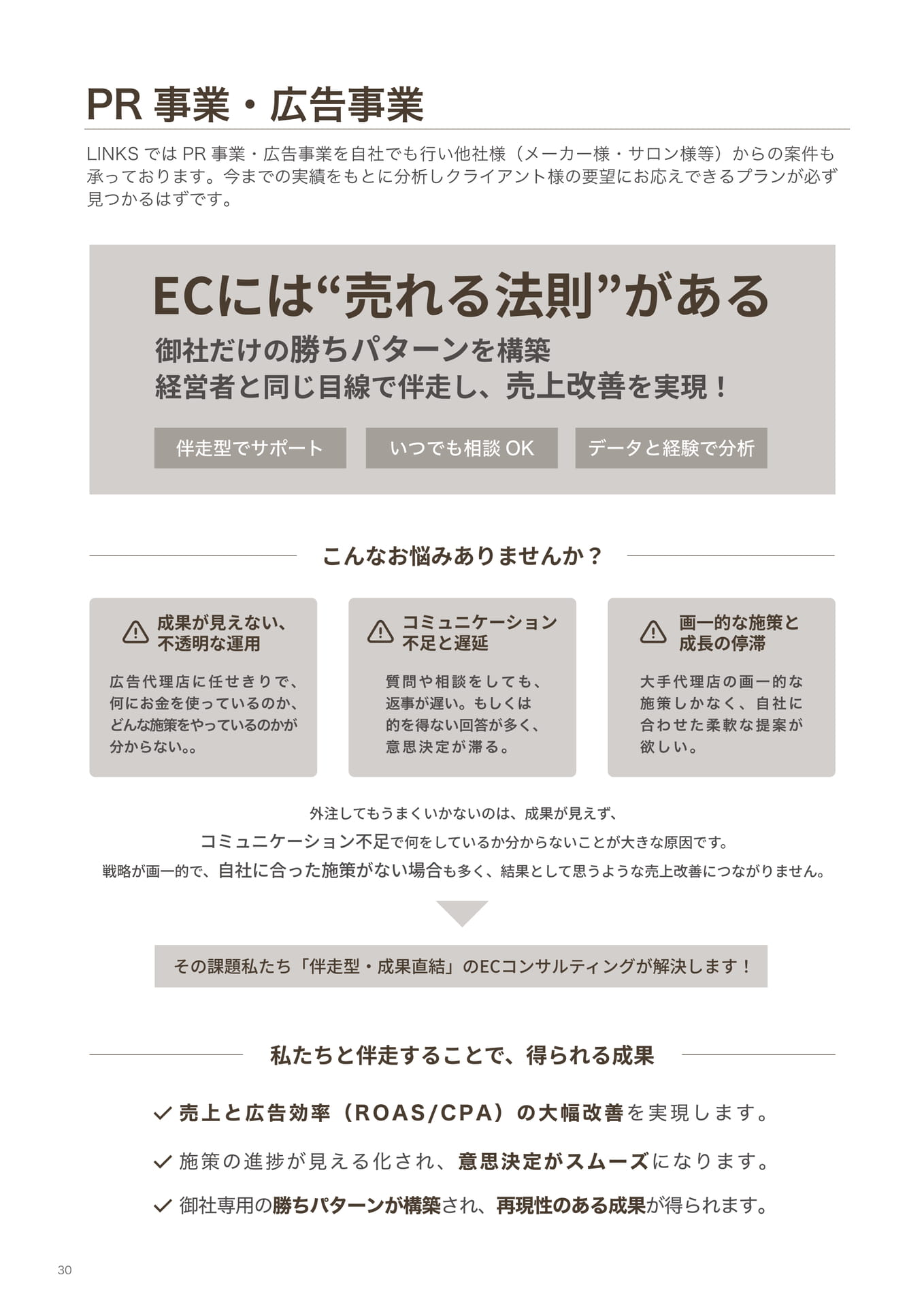 PR 事業・広告事業

LINKS では PR 事業・広告事業を自社でも行い他社様（メーカー様・サロン様等）からの案件も承っております。今までの実績をもとに分析しクライアント様の要望にお応えできるプランが必ず見つかるはずです。

ECには“売れる法則”がある

御社だけの勝ちパターンを構築
経営者と同じ目線で伴走し、売上改善を実現！

伴走型でサポート

いつでも相談 OK

データと経験で分析

こんなお悩みありませんか？

成果が見えない、不透明な運用

広告代理店に任せきりで、何にお金を使っているのか、どんな施策をやっているのかが分からない。。

コミュニケーション不足と遅延

質問や相談をしても、返事が遅い。もしくは的を得ない回答が多く、意思決定が滞る。

画一的な施策と成長の停滞

大手代理店の画一的な施策しかなく、自社に合わせた柔軟な提案が欲しい。

外注してもうまくいかないのは、成果が見えず、
コミュニケーション不足で何をしているか分からないことが大きな原因です。
戦略が画一的で、自社に合った施策がない場合も多く、結果として思うような売上改善につながりません。

その課題私たち「伴走型・成果直結」のECコンサルティングが解決します！

私たちと伴走することで、得られる成果

売上と広告効率（ROAS/CPA）の大幅改善を実現します。

施策の進捗が見える化され、意思決定がスムーズになります。

御社専用の勝ちパターンが構築され、再現性のある成果が得られます。

30